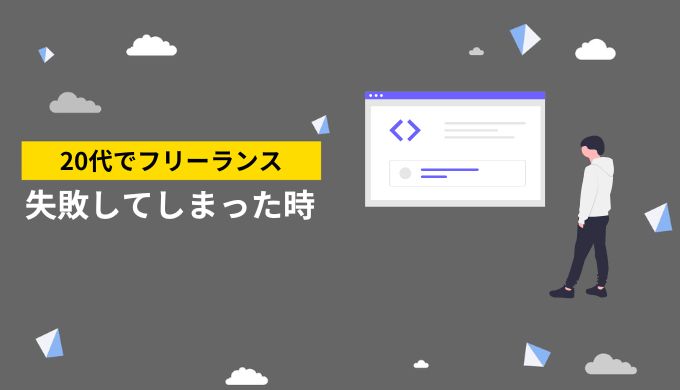 20代でフリーランス
失敗してしまった時